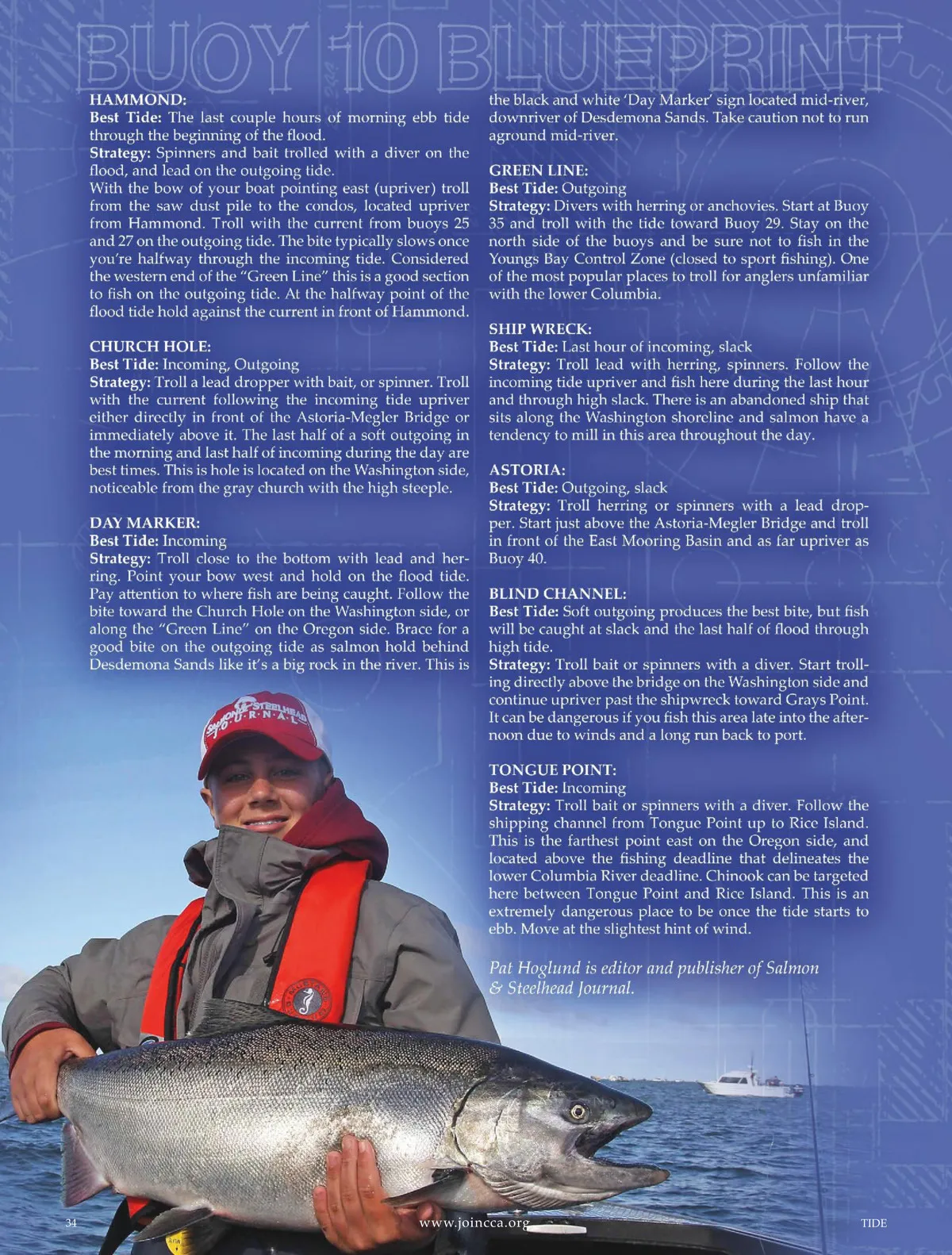 BUOY 10 BLUEPRINT

HAMMOND:
Best Tide: The last couple hours of morning ebb tide through the beginning of the flood.
Strategy: Spinners and bait trolled with a diver on the flood, and lead on the outgoing tide.
With the bow of your boat pointing east (upriver) troll from the saw dust pile to the condos, located upriver from Hammond. Troll with the current from buoys 25 and 27 on the outgoing tide. The bite typically slows once you're halfway through the incoming tide. Considered the western end of the "Green Line" this is a good section to fish on the outgoing tide. At the halfway point of the flood tide hold against the current in front of Hammond.

CHURCH HOLE:
Best Tide: Incoming, Outgoing
Strategy: Troll a lead dropper with bait, or spinner. Troll with the current following the incoming tide upriver either directly in front of the Astoria-Megler Bridge or immediately above it. The last half of a soft outgoing in the morning and last half of incoming during the day are best times. This is hole is located on the Washington side, noticeable from the gray church with the high steeple.

DAY MARKER:
Best Tide: Incoming
Strategy: Troll close to the bottom with lead and herring. Point your bow west and hold on the flood tide. Pay attention to where fish are being caught. Follow the bite toward the Church Hole on the Washington side, or along the "Green Line" on the Oregon side. Brace for a good bite on the outgoing tide as salmon hold behind Desdemona Sands like it's a big rock in the river. This is the black and white 'Day Marker' sign located mid-river, downriver of Desdemona Sands. Take caution not to run aground mid-river.

GREEN LINE:
Best Tide: Outgoing
Strategy: Divers with herring or anchovies. Start at Buoy 35 and troll with the tide toward Buoy 29. Stay on the north side of the buoys and be sure not to fish in the Youngs Bay Control Zone (closed to sport fishing). One of the most popular places to troll for anglers unfamiliar with the lower Columbia.

SHIP WRECK:
Best Tide: Last hour of incoming, slack
Strategy: Troll lead with herring, spinners. Follow the incoming tide upriver and fish here during the last hour and through high slack. There is an abandoned ship that sits along the Washington shoreline and salmon have a tendency to mill in this area throughout the day.

ASTORIA:
Best Tide: Outgoing, slack
Strategy: Troll herring or spinners with a lead dropper. Start just above the Astoria-Megler Bridge and troll in front of the East Mooring Basin and as far upriver as Buoy 40.

BLIND CHANNEL:
Best Tide: Soft outgoing produces the best bite, but fish will be caught at slack and the last half of flood through high tide.
Strategy: Troll bait or spinners with a diver. Start trolling directly above the bridge on the Washington side and continue upriver past the shipwreck toward Grays Point. It can be dangerous if you fish this area late into the afternoon due to winds and a long run back to port.

TONGUE POINT:
Best Tide: Incoming
Strategy: Troll bait or spinners with a diver. Follow the shipping channel from Tongue Point up to Rice Island. This is the farthest point east on the Oregon side, and located above the fishing deadline that delineates the lower Columbia River deadline. Chinook can be targeted here between Tongue Point and Rice Island. This is an extremely dangerous place to be once the tide starts to ebb. Move at the slightest hint of wind.

Pat Hoglund is editor and publisher of Salmon & Steelhead Journal.

SALMON STEELHEAD JOURNAL

34 www.joincca.org TIDE